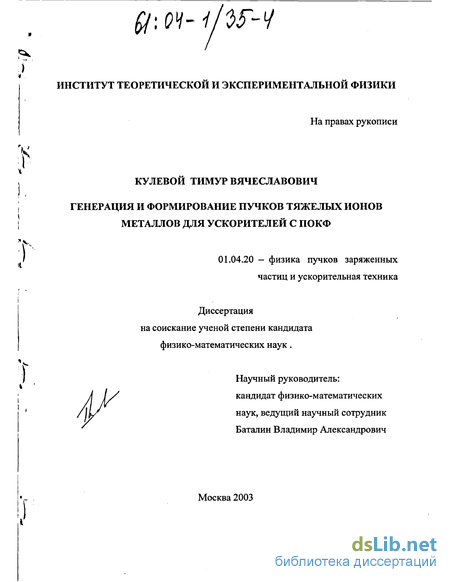 61:04-1/35-4

ИНСТИТУТ ТЕОРЕТИЧЕСКОЙ И ЭКСПЕРИМЕНТАЛЬНОЙ ФИЗИКИ

На правах рукописи

КУЛЕВОЙ ТИМУР ВЯЧЕСЛАВОВИЧ

ГЕНЕРАЦИЯ И ФОРМИРОВАНИЕ ПУЧКОВ ТЯЖЕЛЫХ ИОНОВ МЕТАЛЛОВ ДЛЯ УСКОРИТЕЛЕЙ С ПОКФ

01.04.20 – физика пучков заряженных частиц и ускорительная техника

Диссертация
на соискание ученой степени кандидата
физико-математических наук .

Научный руководитель:
кандидат физико-математических
наук, ведущий научный сотрудник
Баталин Владимир Александрович

Москва 2003

dsLib.net
библиотека диссертаций